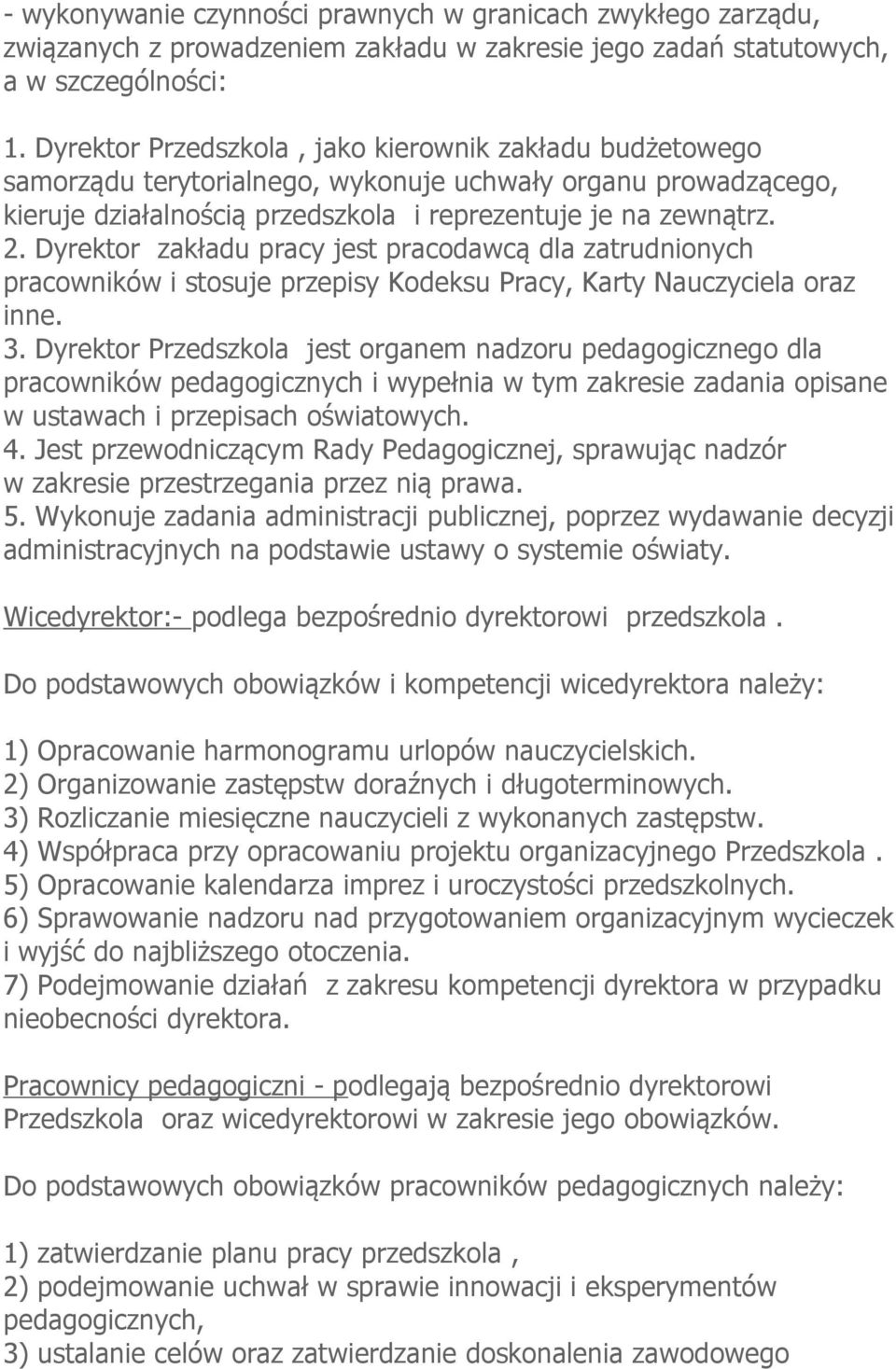 - wykonywanie czynności prawnych w granicach zwykłego zarządu, związanych z prowadzeniem zakładu w zakresie jego zadań statutowych, a w szczególności:

1. Dyrektor Przedszkola , jako kierownik zakładu budżetowego samorządu terytorialnego, wykonuje uchwały organu prowadzącego, kieruje działalnością przedszkola i reprezentuje je na zewnątrz.
2. Dyrektor zakładu pracy jest pracodawcą dla zatrudnionych pracowników i stosuje przepisy Kodeksu Pracy, Karty Nauczyciela oraz inne.
3. Dyrektor Przedszkola jest organem nadzoru pedagogicznego dla pracowników pedagogicznych i wypełnia w tym zakresie zadania opisane w ustawach i przepisach oświatowych.
4. Jest przewodniczącym Rady Pedagogicznej, sprawując nadzór w zakresie przestrzegania przez nią prawa.
5. Wykonuje zadania administracji publicznej, poprzez wydawanie decyzji administracyjnych na podstawie ustawy o systemie oświaty.

Wicedyrektor:- podlega bezpośrednio dyrektorowi przedszkola .

Do podstawowych obowiązków i kompetencji wicedyrektora należy:

1) Opracowanie harmonogramu urlopów nauczycielskich.
2) Organizowanie zastępstw doraźnych i długoterminowych.
3) Rozliczanie miesięczne nauczycieli z wykonanych zastępstw.
4) Współpraca przy opracowaniu projektu organizacyjnego Przedszkola .
5) Opracowanie kalendarza imprez i uroczystości przedszkolnych.
6) Sprawowanie nadzoru nad przygotowaniem organizacyjnym wycieczek i wyjść do najbliższego otoczenia.
7) Podejmowanie działań z zakresu kompetencji dyrektora w przypadku nieobecności dyrektora.

Pracownicy pedagogiczni - podlegają bezpośrednio dyrektorowi Przedszkola oraz wicedyrektorowi w zakresie jego obowiązków.

Do podstawowych obowiązków pracowników pedagogicznych należy:

1) zatwierdzanie planu pracy przedszkola ,
2) podejmowanie uchwał w sprawie innowacji i eksperymentów pedagogicznych,
3) ustalanie celów oraz zatwierdzanie doskonalenia zawodowego